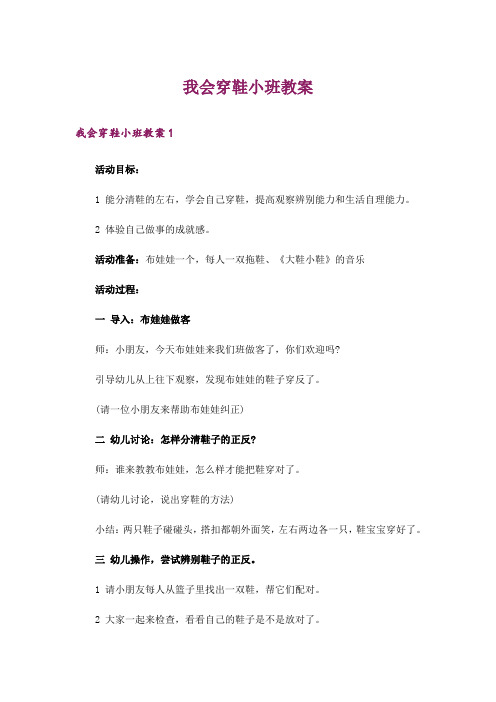 我会穿鞋小班教案

我会穿鞋小班教案 1

活动目标：

1 能分清鞋的左右，学会自己穿鞋，提高观察辨别能力和生活自理能力。

2 体验自己做事的成就感。

活动准备：布娃娃一个，每人一双拖鞋、《大鞋小鞋》的音乐

活动过程：

一 导入：布娃娃做客

师：小朋友，今天布娃娃来我们班做客了，你们欢迎吗?

引导幼儿从上往下观察，发现布娃娃的鞋子穿反了。

(请一位小朋友来帮助布娃娃纠正)

二 幼儿讨论：怎样分清鞋子的正反?

师：谁来教教布娃娃，怎么样才能把鞋穿对了。

(请幼儿讨论，说出穿鞋的方法)

小结：两只鞋子碰碰头，搭扣都朝外面笑，左右两边各一只，鞋宝宝穿好了。

三 幼儿操作，尝试辨别鞋子的正反。

1 请小朋友每人从篮子里找出一双鞋，帮它们配对。

2 大家一起来检查，看看自己的鞋子是不是放对了。